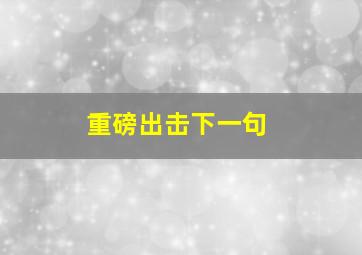 重磅出击下一句